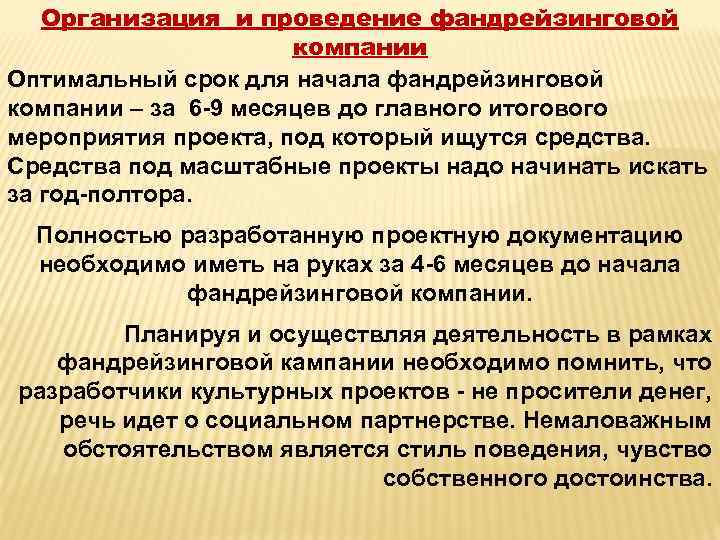 Организация и проведение фандрейзинговой компании

Оптимальный срок для начала фандрейзинговой компании – за 6-9 месяцев до главного итогового мероприятия проекта, под который ищутся средства. Средства под масштабные проекты надо начинать искать за год-полтора.

Полностью разработанную проектную документацию необходимо иметь на руках за 4-6 месяцев до начала фандрейзинговой компании.

Планируя и осуществляя деятельность в рамках фандрейзинговой кампании необходимо помнить, что разработчики культурных проектов - не просители денег, речь идет о социальном партнерстве. Немаловажным обстоятельством является стиль поведения, чувство собственного достоинства.